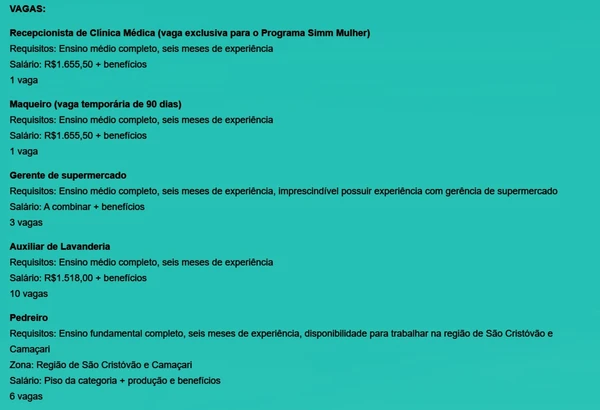 VAGAS:

Recepcionista de Clínica Médica (vaga exclusiva para o Programa Simm Mulher)
Requisitos: Ensino médio completo, seis meses de experiência
Salário: R$1.655,50 + benefícios
1 vaga

Maqueiro (vaga temporária de 90 dias)
Requisitos: Ensino médio completo, seis meses de experiência
Salário: R$1.655,50 + benefícios
1 vaga

Gerente de supermercado
Requisitos: Ensino médio completo, seis meses de experiência, imprescindível possuir experiência com gerência de supermercado
Salário: A combinar + benefícios
3 vagas

Auxiliar de Lavanderia
Requisitos: Ensino médio completo, seis meses de experiência
Salário: R$1.518,00 + benefícios
10 vagas

Pedreiro
Requisitos: Ensino fundamental completo, seis meses de experiência, disponibilidade para trabalhar na região de São Cristóvão e Camaçari
Zona: Região de São Cristóvão e Camaçari
Salário: Piso da categoria + produção e benefícios
6 vagas